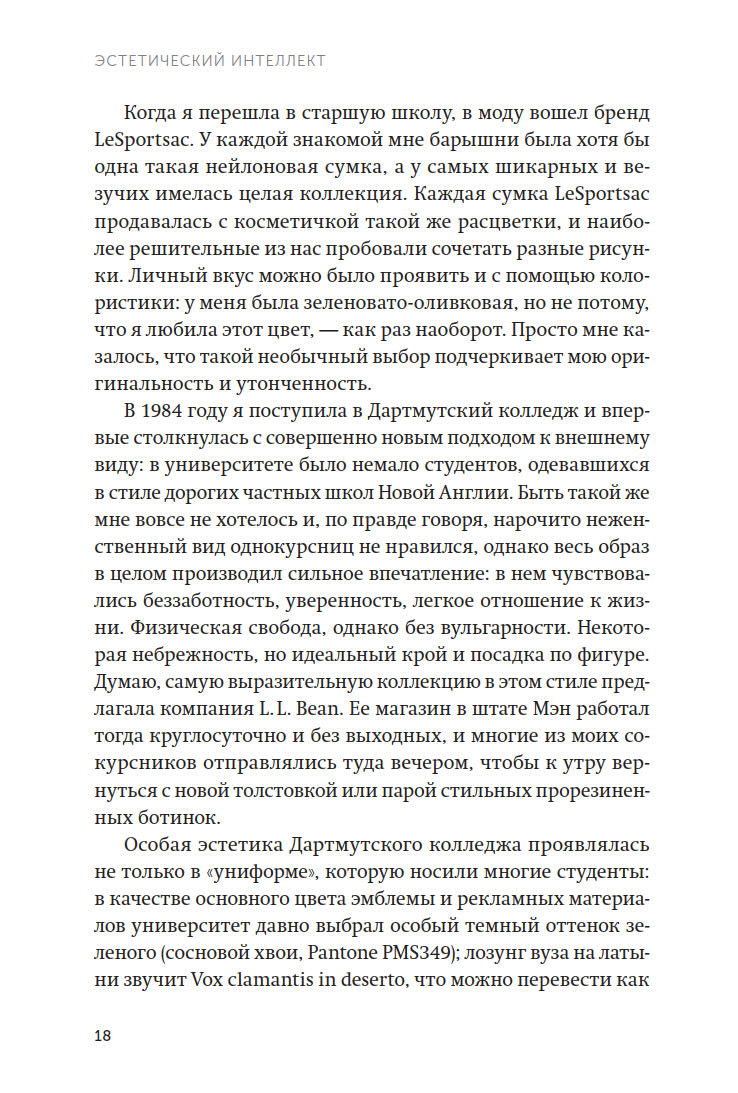 ЭСТЕТИЧЕСКИЙ ИНТЕЛЛЕКТ

Когда я перешла в старшую школу, в моду вошел бренд LeSportsac. У каждой знакомой мне барышни была хотя бы одна такая нейлоновая сумка, а у самых шикарных и везучих имелась целая коллекция. Каждая сумка LeSportsac продавалась с косметичкой такой же расцветки, и наиболее решительные из нас пробовали сочетать разные рисунки. Личный вкус можно было проявить и с помощью колористики: у меня была зеленовато-оливковая, но не потому, что я любила этот цвет, — как раз наоборот. Просто мне казалось, что такой необычный выбор подчеркивает мою оригинальность и утонченность.

В 1984 году я поступила в Дартмутский колледж и впервые столкнулась с совершенно новым подходом к внешнему виду: в университете было немало студентов, одевавшихся в стиле дорогих частных школ Новой Англии. Быть такой же мне вовсе не хотелось и, по правде говоря, нарочито неженственный вид однокурсниц не нравился, однако весь образ в целом производил сильное впечатление: в нем чувствовались беззаботность, уверенность, легкое отношение к жизни. Физическая свобода, однако без вульгарности. Некоторая небрежность, но идеальный крой и посадка по фигуре. Думаю, самую выразительную коллекцию в этом стиле предлагала компания L. L. Bean. Ее магазин в штате Мэн работал тогда круглосуточно и без выходных, и многие из моих сокурсников отправлялись туда вечером, чтобы к утру вернуться с новой толстовкой или парой стильных прорезиненных ботинок.

Особая эстетика Дартмутского колледжа проявлялась не только в «униформе», которую носили многие студенты: в качестве основного цвета эмблемы и рекламных материалов университет давно выбрал особый темный оттенок зеленого (сосновой хвои, Pantone PMS349); лозунг вуза на латыни звучит Vox clamantis in deserto, что можно перевести как

18